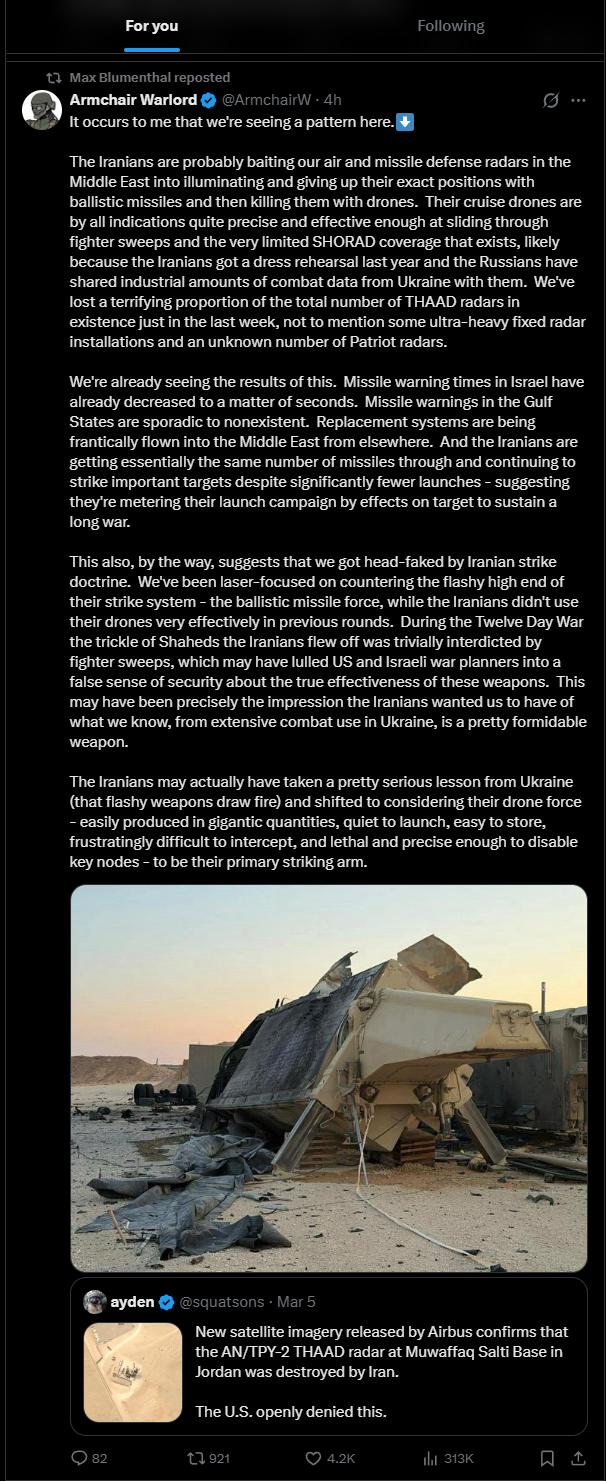 For you

Following

Max Blumenthal reposted

Armchair Warlord @ArmchairW · 4h

It occurs to me that we're seeing a pattern here.⬇️

The Iranians are probably baiting our air and missile defense radars in the Middle East into illuminating and giving up their exact positions with ballistic missiles and then killing them with drones. Their cruise drones are by all indications quite precise and effective enough at sliding through fighter sweeps and the very limited SHORAD coverage that exists, likely because the Iranians got a dress rehearsal last year and the Russians have shared industrial amounts of combat data from Ukraine with them. We've lost a terrifying proportion of the total number of THAAD radars in existence just in the last week, not to mention some ultra-heavy fixed radar installations and an unknown number of Patriot radars.

We're already seeing the results of this. Missile warning times in Israel have already decreased to a matter of seconds. Missile warnings in the Gulf States are sporadic to nonexistent. Replacement systems are being frantically flown into the Middle East from elsewhere. And the Iranians are getting essentially the same number of missiles through and continuing to strike important targets despite significantly fewer launches - suggesting they're metering their launch campaign by effects on target to sustain a long war.

This also, by the way, suggests that we got head-faked by Iranian strike doctrine. We've been laser-focused on countering the flashy high end of their strike system - the ballistic missile force, while the Iranians didn't use their drones very effectively in previous rounds. During the Twelve Day War the trickle of Shaheds the Iranians flew off was trivially interdicted by fighter sweeps, which may have lulled US and Israeli war planners into a false sense of security about the true effectiveness of these weapons. This may have been precisely the impression the Iranians wanted us to have of what we know, from extensive combat use in Ukraine, is a pretty formidable weapon.

The Iranians may actually have taken a pretty serious lesson from Ukraine (that flashy weapons draw fire) and shifted to considering their drone force - easily produced in gigantic quantities, quiet to launch, easy to store, frustratingly difficult to intercept, and lethal and precise enough to disable key nodes - to be their primary striking arm.

ayden @squatsons · Mar 5

New satellite imagery released by Airbus confirms that the AN/TPY-2 THAAD radar at Muwaffaq Salti Base in Jordan was destroyed by Iran.

The U.S. openly denied this.

82 921 4.2K 313K